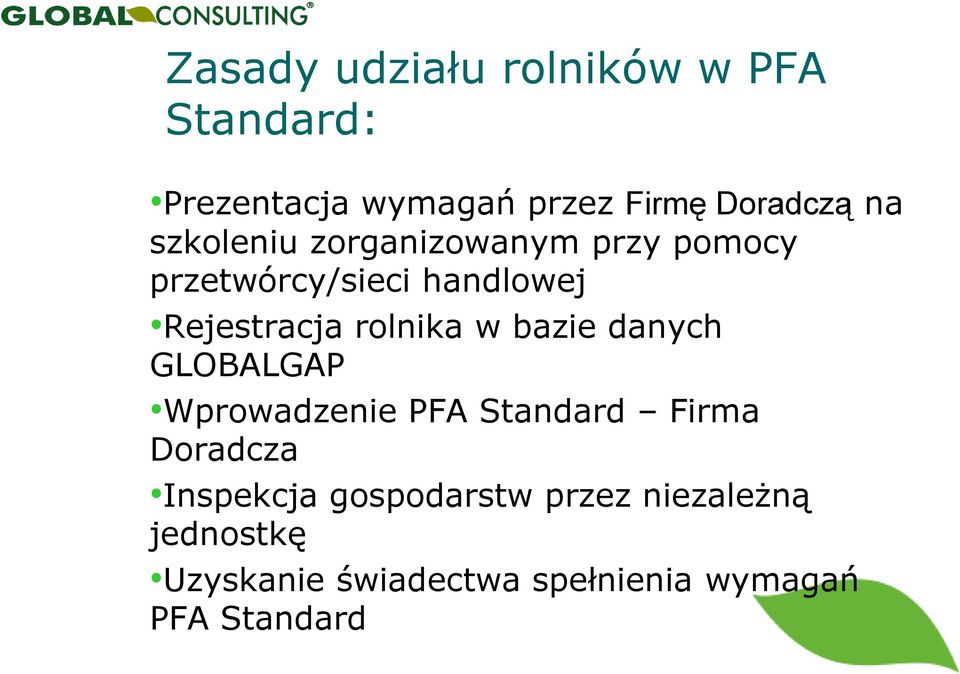 GLOBAL CONSULTING®

Zasady udziału rolników w PFA Standard:

•Prezentacja wymagań przez Firmę Doradczą na szkoleniu zorganizowanym przy pomocy przetwórcy/sieci handlowej

•Rejestracja rolnika w bazie danych GLOBALGAP

•Wprowadzenie PFA Standard – Firma Doradcza

•Inspekcja gospodarstw przez niezależną jednostkę

•Uzyskanie świadectwa spełnienia wymagań PFA Standard